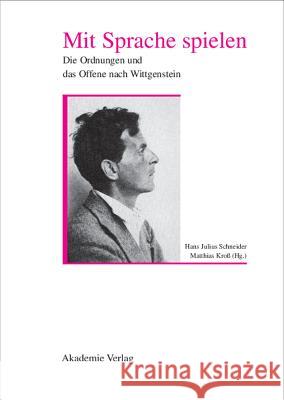 Mit Sprache spielen

Die Ordnungen und das Offene nach Wittgenstein

Hans Julius Schneider
Matthias Kroß (Hg.)

Akademie Verlag

Kraina Książek